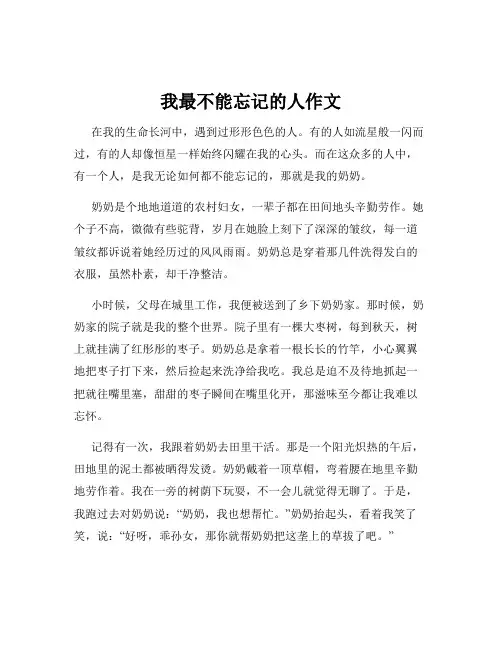 我最不能忘记的人作文

在我的生命长河中，遇到过形形色色的人。有的人如流星般一闪而过，有的人却像恒星一样始终闪耀在我的心头。而在这众多的人中，有一个人，是我无论如何都不能忘记的，那就是我的奶奶。

奶奶是个地地道道的农村妇女，一辈子都在田间地头辛勤劳作。她个子不高，微微有些驼背，岁月在她脸上刻下了深深的皱纹，每一道皱纹都诉说着她经历过的风风雨雨。奶奶总是穿着那几件洗得发白的衣服，虽然朴素，却干净整洁。

小时候，父母在城里工作，我便被送到了乡下奶奶家。那时候，奶奶家的院子就是我的整个世界。院子里有一棵大枣树，每到秋天，树上就挂满了红彤彤的枣子。奶奶总是拿着一根长长的竹竿，小心翼翼地把枣子打下来，然后捡起来洗净给我吃。我总是迫不及待地抓起一把就往嘴里塞，甜甜的枣子瞬间在嘴里化开，那滋味至今都让我难以忘怀。

记得有一次，我跟着奶奶去田里干活。那是一个阳光炽热的午后，田地里的泥土都被晒得发烫。奶奶戴着一顶草帽，弯着腰在地里辛勤地劳作着。我在一旁的树荫下玩耍，不一会儿就觉得无聊了。于是，我跑过去对奶奶说："奶奶，我也想帮忙。"奶奶抬起头，看着我笑了笑，说："好呀，乖孙女，那你就帮奶奶把这垄上的草拔了吧。"